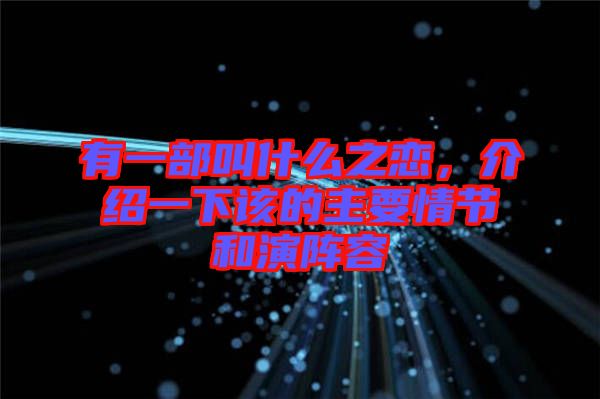 有一部叫什么之恋，介绍一下该的主要情节和演阵容